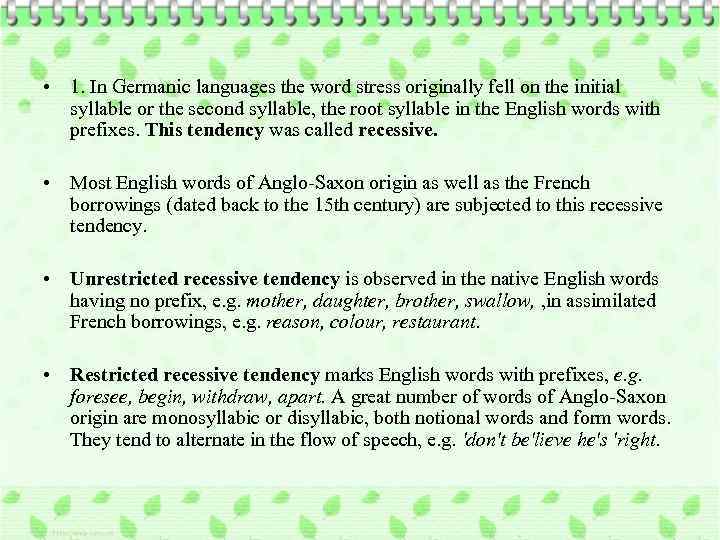 • 1. In Germanic languages the word stress originally fell on the initial syllable or the second syllable, the root syllable in the English words with prefixes. This tendency was called recessive.

• Most English words of Anglo-Saxon origin as well as the French borrowings (dated back to the 15th century) are subjected to this recessive tendency.

• Unrestricted recessive tendency is observed in the native English words having no prefix, e.g. mother, daughter, brother, swallow, ,in assimilated French borrowings, e.g. reason, colour, restaurant.

• Restricted recessive tendency marks English words with prefixes, e.g. foresee, begin, withdraw, apart. A great number of words of Anglo-Saxon origin are monosyllabic or disyllabic, both notional words and form words. They tend to alternate in the flow of speech, e.g. 'don't be'lieve he's 'right.